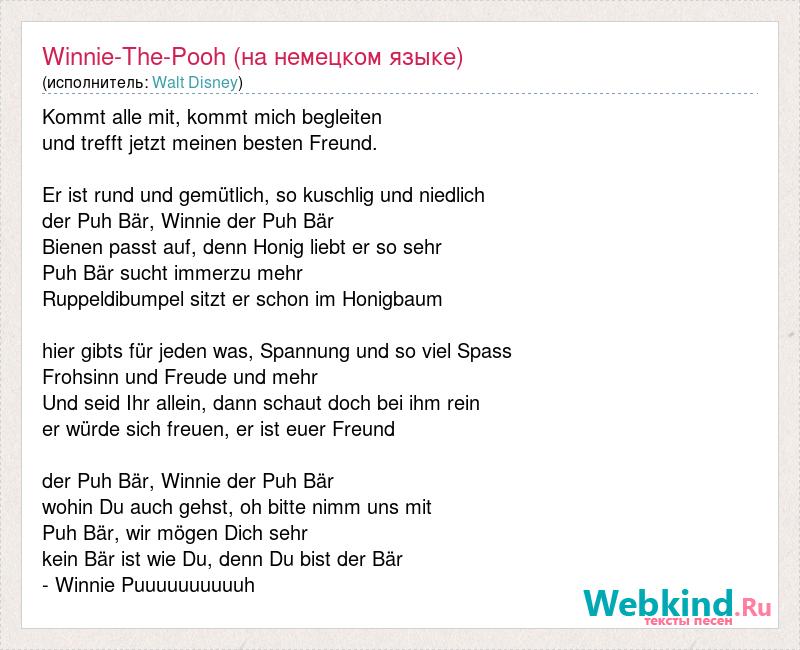 Winnie-The-Pooh (на немецком языке)
(исполнитель: Walt Disney)

Kommt alle mit, kommt mich begleiten
und trefft jetzt meinen besten Freund.

Er ist rund und gemütlich, so kuschlig und niedlich
der Puh Bär, Winnie der Puh Bär
Bienen passt auf, denn Honig liebt er so sehr
Puh Bär sucht immerzu mehr
Ruppeldibumpel sitzt er schon im Honigbaum

hier gibts für jeden was, Spannung und so viel Spass
Frohsinn und Freude und mehr
Und seid Ihr allein, dann schaut doch bei ihm rein
er würde sich freuen, er ist euer Freund

der Puh Bär, Winnie der Puh Bär
wohin Du auch gehst, oh bitte nimm uns mit
Puh Bär, wir mögen Dich sehr
kein Bär ist wie Du, denn Du bist der Bär
- Winnie Puuuuuuuuuuh

Webkind.Ru
тексты песен